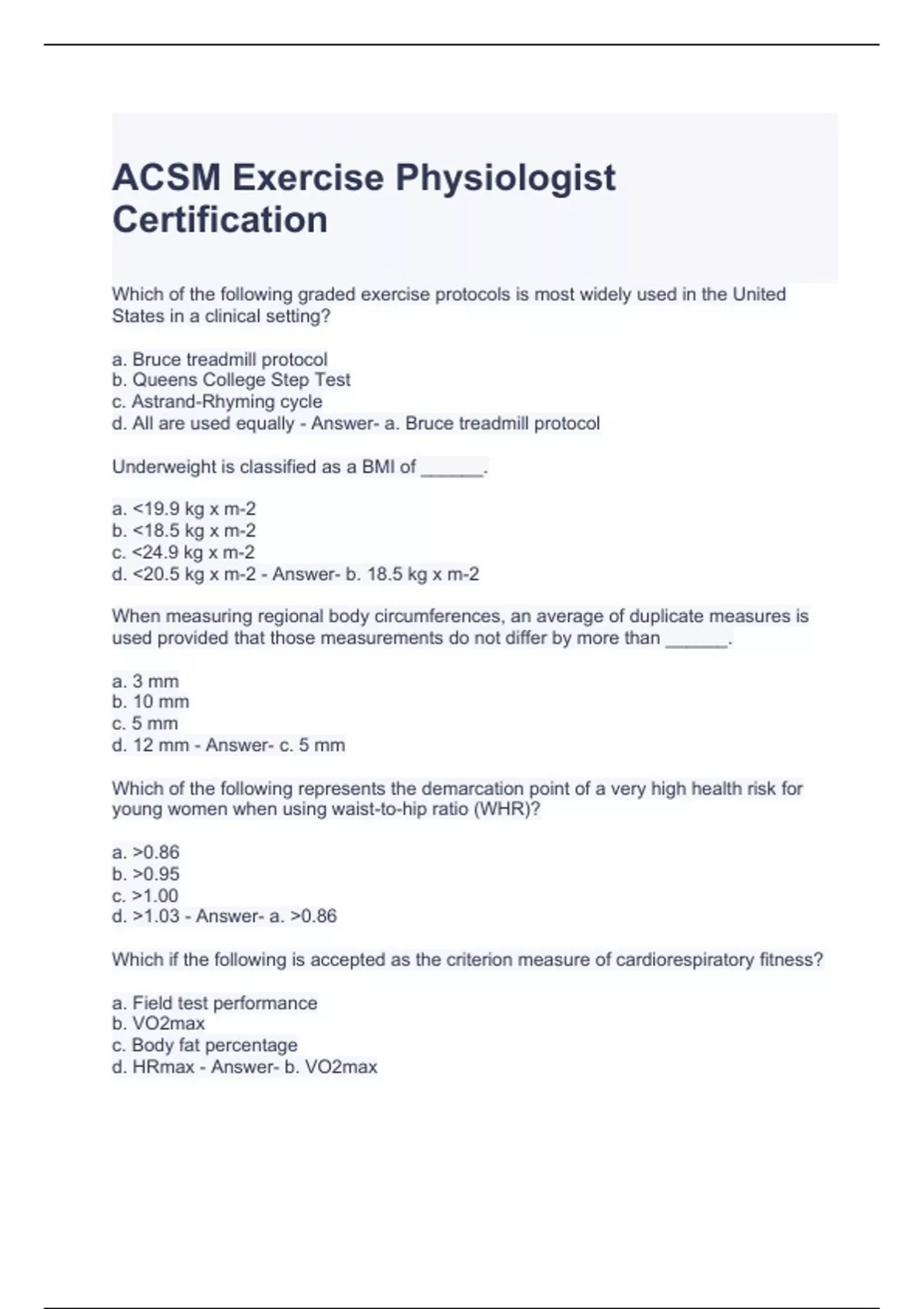 ACSM Exercise Physiologist Certification

Which of the following graded exercise protocols is most widely used in the United States in a clinical setting?

a. Bruce treadmill protocol
b. Queens College Step Test
c. Astrand-Rhyming cycle
d. All are used equally - Answer- a. Bruce treadmill protocol

Underweight is classified as a BMI of ______.

a. <19.9 kg x m-2
b. <18.5 kg x m-2
c. <24.9 kg x m-2
d. <20.5 kg x m-2 - Answer- b. 18.5 kg x m-2

When measuring regional body circumferences, an average of duplicate measures is used provided that those measurements do not differ by more than ______.

a. 3 mm
b. 10 mm
c. 5 mm
d. 12 mm - Answer- c. 5 mm

Which of the following represents the demarcation point of a very high health risk for young women when using waist-to-hip ratio (WHR)?

a. >0.86
b. >0.95
c. >1.00
d. >1.03 - Answer- a. >0.86

Which if the following is accepted as the criterion measure of cardiorespiratory fitness?

a. Field test performance
b. VO2max
c. Body fat percentage
d. HRmax - Answer- b. VO2max